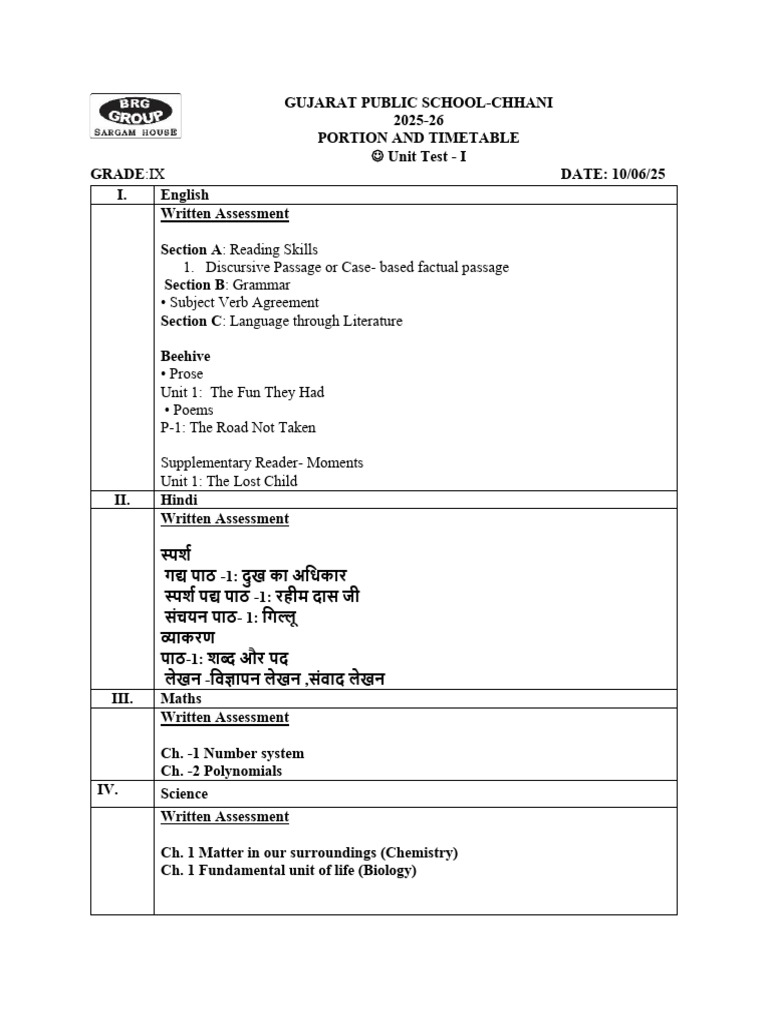 BRG GROUP
SARGAM HOUSE

GUJARAT PUBLIC SCHOOL-CHHANI
2025-26
PORTION AND TIMETABLE
☺ Unit Test - I

GRADE:IX DATE: 10/06/25

| I. | English |
|---|---|
| | Written Assessment<br><br>Section A: Reading Skills<br>1. Discursive Passage or Case- based factual passage<br>Section B: Grammar<br>• Subject Verb Agreement<br>Section C: Language through Literature<br><br>Beehive<br>• Prose<br>Unit 1: The Fun They Had<br>• Poems<br>P-1: The Road Not Taken<br><br>Supplementary Reader- Moments<br>Unit 1: The Lost Child |
| II. | Hindi |
| | Written Assessment<br><br>स्पर्श<br>गद्य पाठ -1: दुख का अधिकार<br>स्पर्श पद्य पाठ -1: रहीम दास जी<br>संचयन पाठ- 1: गिल्लू<br>व्याकरण<br>पाठ-1: शब्द और पद<br>लेखन -विज्ञापन लेखन ,संवाद लेखन |
| III. | Maths |
| | Written Assessment<br><br>Ch. -1 Number system<br>Ch. -2 Polynomials |
| IV. | Science |
| | Written Assessment<br><br>Ch. 1 Matter in our surroundings (Chemistry)<br>Ch. 1 Fundamental unit of life (Biology) |